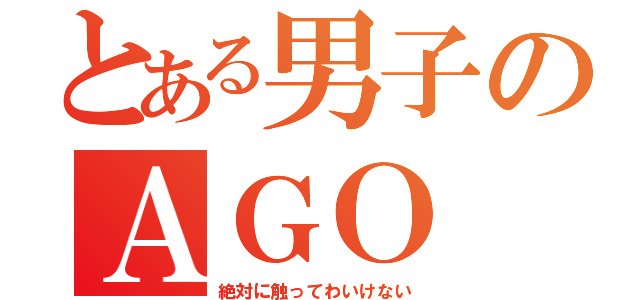 とある男子の
ＡＧＯ
絶対に触ってわいけない